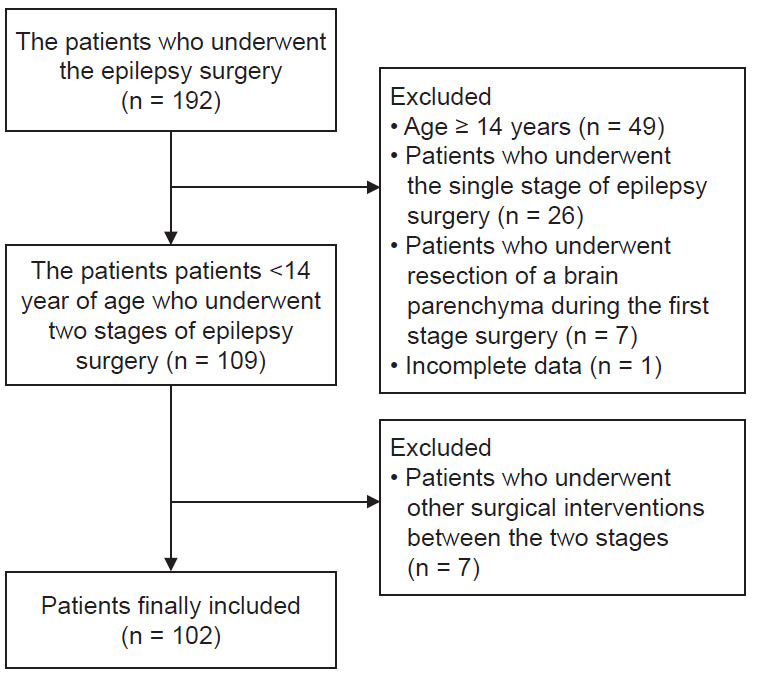 The patients who underwent the epilepsy surgery (n = 192)

Excluded
• Age ≥ 14 years (n = 49)
• Patients who underwent the single stage of epilepsy surgery (n = 26)
• Patients who underwent resection of a brain parenchyma during the first stage surgery (n = 7)
• Incomplete data (n = 1)

The patients patients <14 year of age who underwent two stages of epilepsy surgery (n = 109)

Excluded
• Patients who underwent other surgical interventions between the two stages (n = 7)

Patients finally included (n = 102)